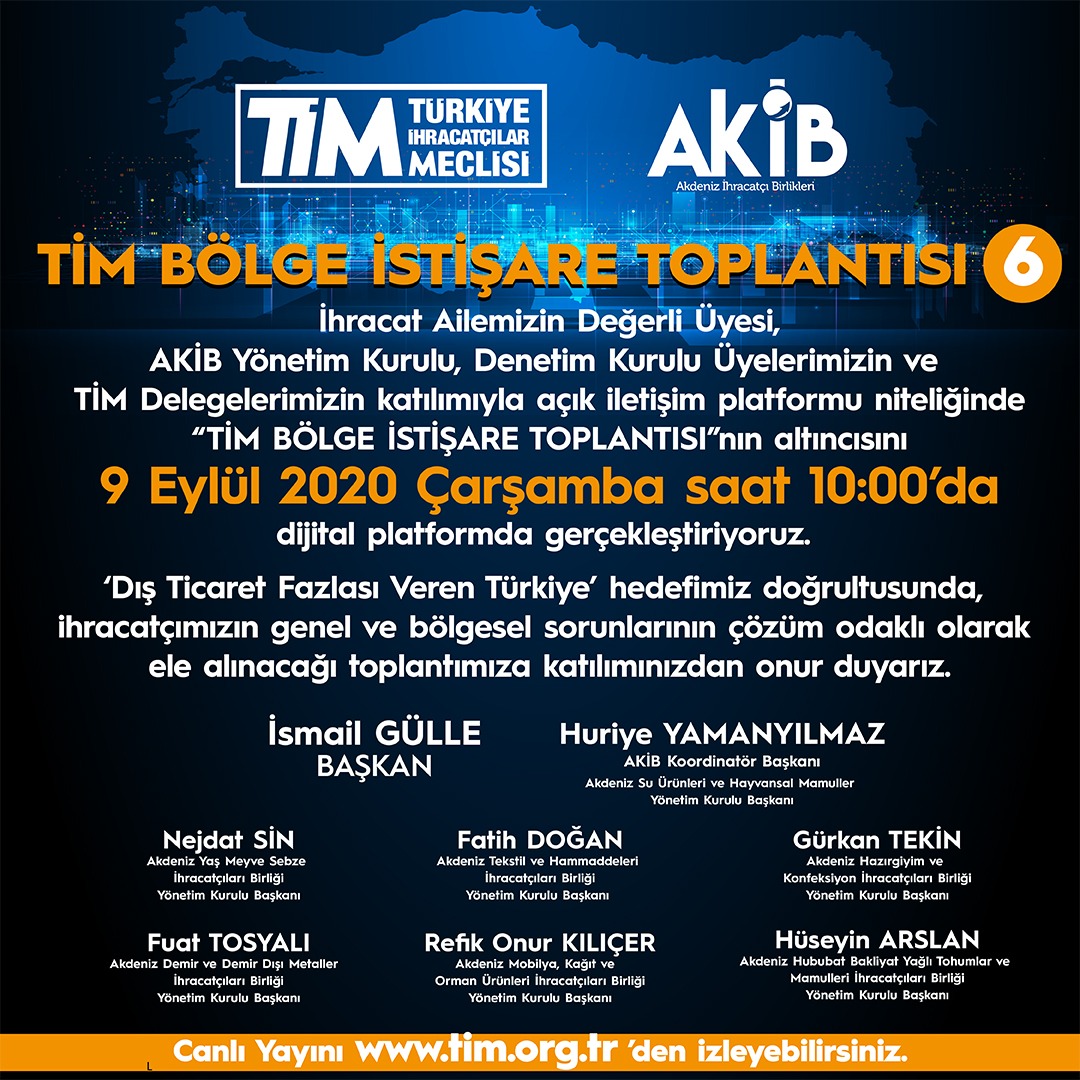 TİM TÜRKİYE İHRACATÇILAR MECLİSİ

AKİB
Akdeniz İhracatçı Birlikleri

TİM BÖLGE İSTİŞARE TOPLANTISI 6

İhracat Ailemizin Değerli Üyesi, AKİB Yönetim Kurulu, Denetim Kurulu Üyelerimizin ve TİM Delegelerimizin katılımıyla açık iletişim platformu niteliğinde "TİM BÖLGE İSTİŞARE TOPLANTISI"nın altıncısını

9 Eylül 2020 Çarşamba saat 10:00'da

dijital platformda gerçekleştiriyoruz.

'Dış Ticaret Fazlası Veren Türkiye' hedefimiz doğrultusunda, ihracatçımızın genel ve bölgesel sorunlarının çözüm odaklı olarak ele alınacağı toplantımıza katılımınızdan onur duyarız.

İsmail GÜLLE
BAŞKAN

Huriye YAMANYILMAZ
AKİB Koordinatör Başkanı
Akdeniz Su Ürünleri ve Hayvansal Mamuller
Yönetim Kurulu Başkanı

Nejdat SİN
Akdeniz Yaş Meyve Sebze
İhracatçıları Birliği
Yönetim Kurulu Başkanı

Fatih DOĞAN
Akdeniz Tekstil ve Hammaddeleri
İhracatçıları Birliği
Yönetim Kurulu Başkanı

Gürkan TEKİN
Akdeniz Hazırgiyim ve
Konfeksiyon İhracatçıları Birliği
Yönetim Kurulu Başkanı

Fuat TOSYALI
Akdeniz Demir ve Demir Dışı Metaller
İhracatçıları Birliği
Yönetim Kurulu Başkanı

Refik Onur KILIÇER
Akdeniz Mobilya, Kağıt ve
Orman Ürünleri İhracatçıları Birliği
Yönetim Kurulu Başkanı

Hüseyin ARSLAN
Akdeniz Hububat Bakliyat Yağlı Tohumlar ve
Mamulleri İhracatçıları Birliği
Yönetim Kurulu Başkanı

Canlı Yayını www.tim.org.tr 'den izleyebilirsiniz.